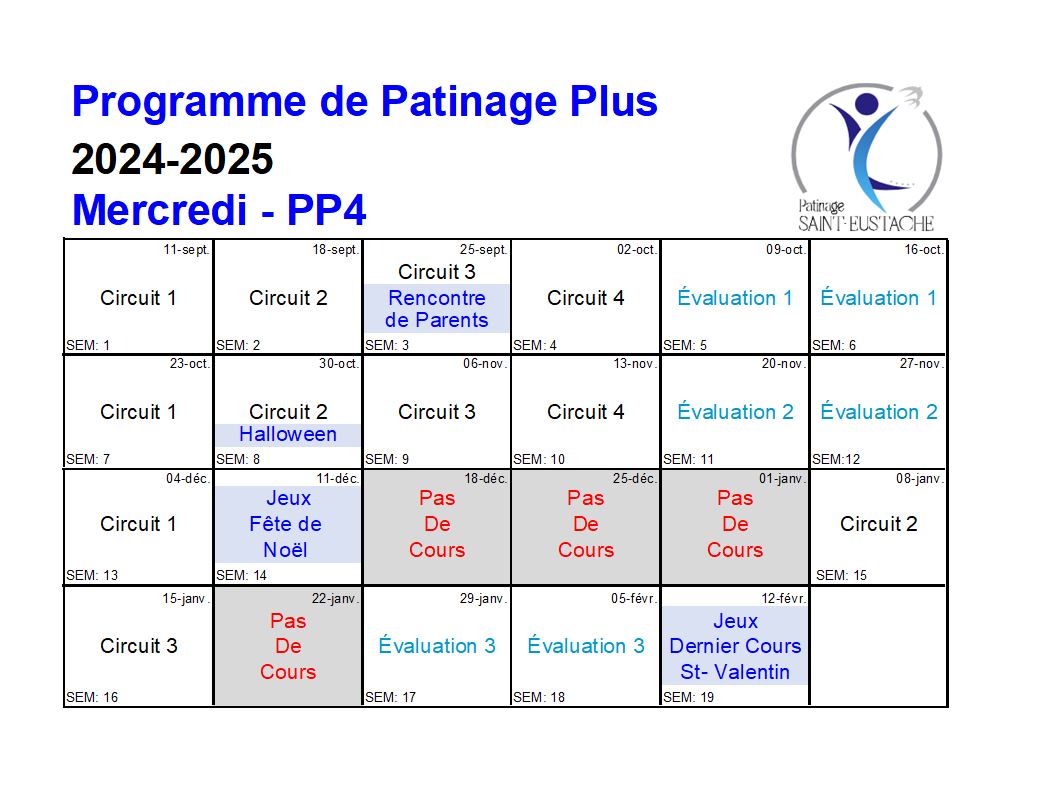 Programme de Patinage Plus
2024-2025
Mercredi - PP4

Patinage
SAINT-EUSTACHE

| 11-sept. Circuit 1 SEM: 1 | 18-sept. Circuit 2 SEM: 2 | 25-sept. Circuit 3 Rencontre de Parents SEM: 3 | 02-oct. Circuit 4 SEM: 4 | 09-oct. Évaluation 1 SEM: 5 | 16-oct. Évaluation 1 SEM: 6 |
|---|---|---|---|---|---|
| 23-oct. Circuit 1 SEM: 7 | 30-oct. Circuit 2 Halloween SEM: 8 | 06-nov. Circuit 3 SEM: 9 | 13-nov. Circuit 4 SEM: 10 | 20-nov. Évaluation 2 SEM: 11 | 27-nov. Évaluation 2 SEM:12 |
| 04-déc. Circuit 1 SEM: 13 | 11-déc. Jeux Fête de Noël SEM: 14 | 18-déc. Pas De Cours | 25-déc. Pas De Cours | 01-janv. Pas De Cours | 08-janv. Circuit 2 SEM: 15 |
| 15-janv. Circuit 3 SEM: 16 | 22-janv. Pas De Cours | 29-janv. Évaluation 3 SEM: 17 | 05-févr. Évaluation 3 SEM: 18 | 12-févr. Jeux Dernier Cours St- Valentin SEM: 19 | |